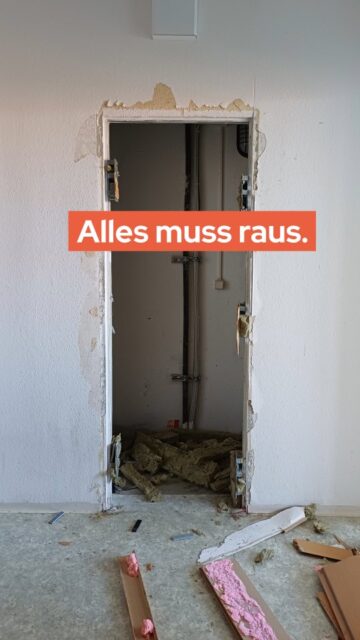 Alles muss raus.